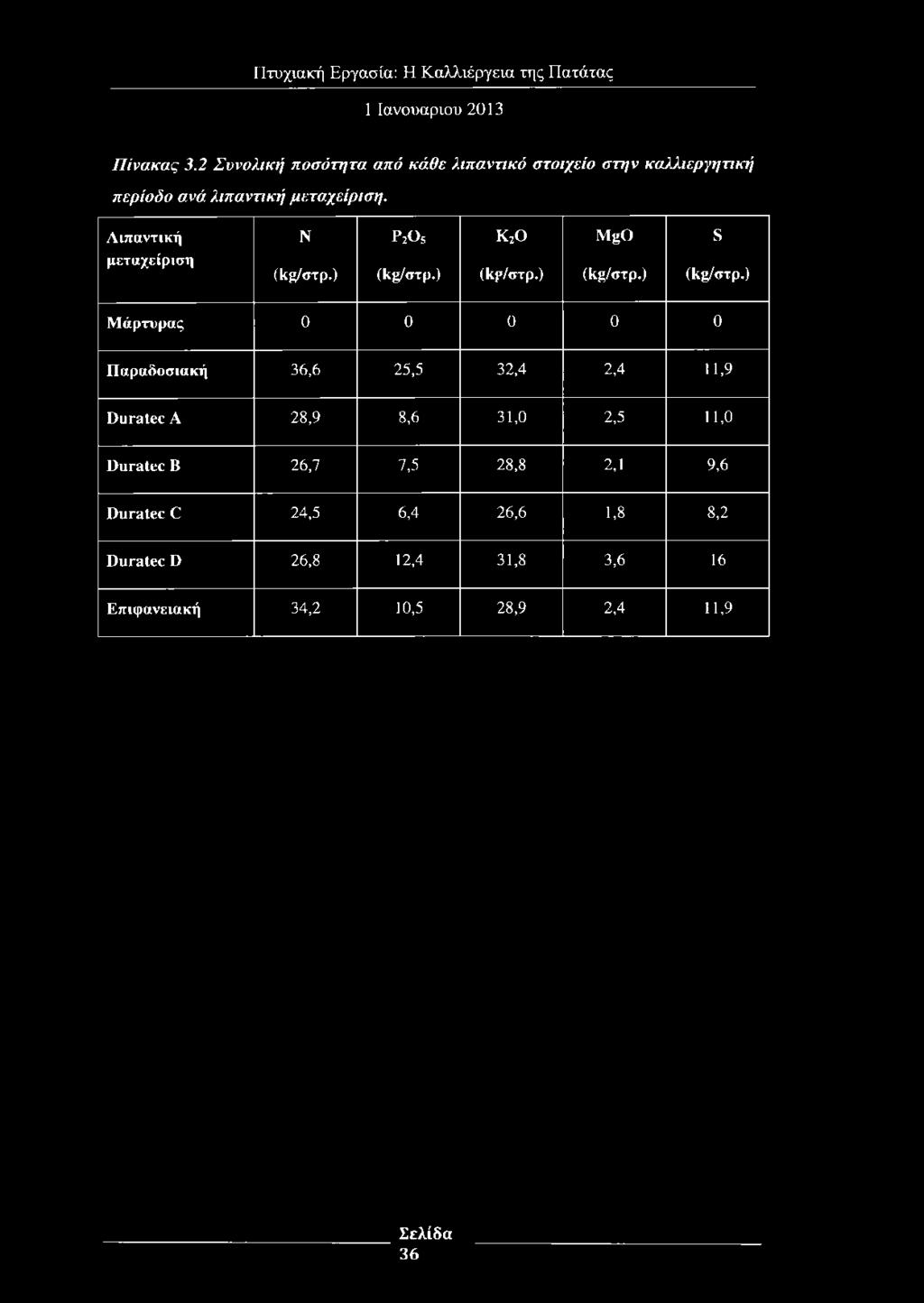 Πτυχιακή Εργασία: Η Καλλιέργεια της Πατάτας

1 Ιανουαριου 2013

Πίνακας 3.2 Συνολική ποσότητα από κάθε λιπαντικό στοιχείο στην καλλιεργητική περίοδο ανά λιπαντική μεταχείριση.

| Λιπαντική μεταχείριση | N (kg/στρ.) | $P_2O_5$ (kg/στρ.) | $K_2O$ (kg/στρ.) | MgO (kg/στρ.) | S (kg/στρ.) |
|---|---|---|---|---|---|
| Μάρτυρας | 0 | 0 | 0 | 0 | 0 |
| Παραδοσιακή | 36,6 | 25,5 | 32,4 | 2,4 | 11,9 |
| Duratec A | 28,9 | 8,6 | 31,0 | 2,5 | 11,0 |
| Duratec B | 26,7 | 7,5 | 28,8 | 2,1 | 9,6 |
| Duratec C | 24,5 | 6,4 | 26,6 | 1,8 | 8,2 |
| Duratec D | 26,8 | 12,4 | 31,8 | 3,6 | 16 |
| Επιφανειακή | 34,2 | 10,5 | 28,9 | 2,4 | 11,9 |

Σελίδα 36